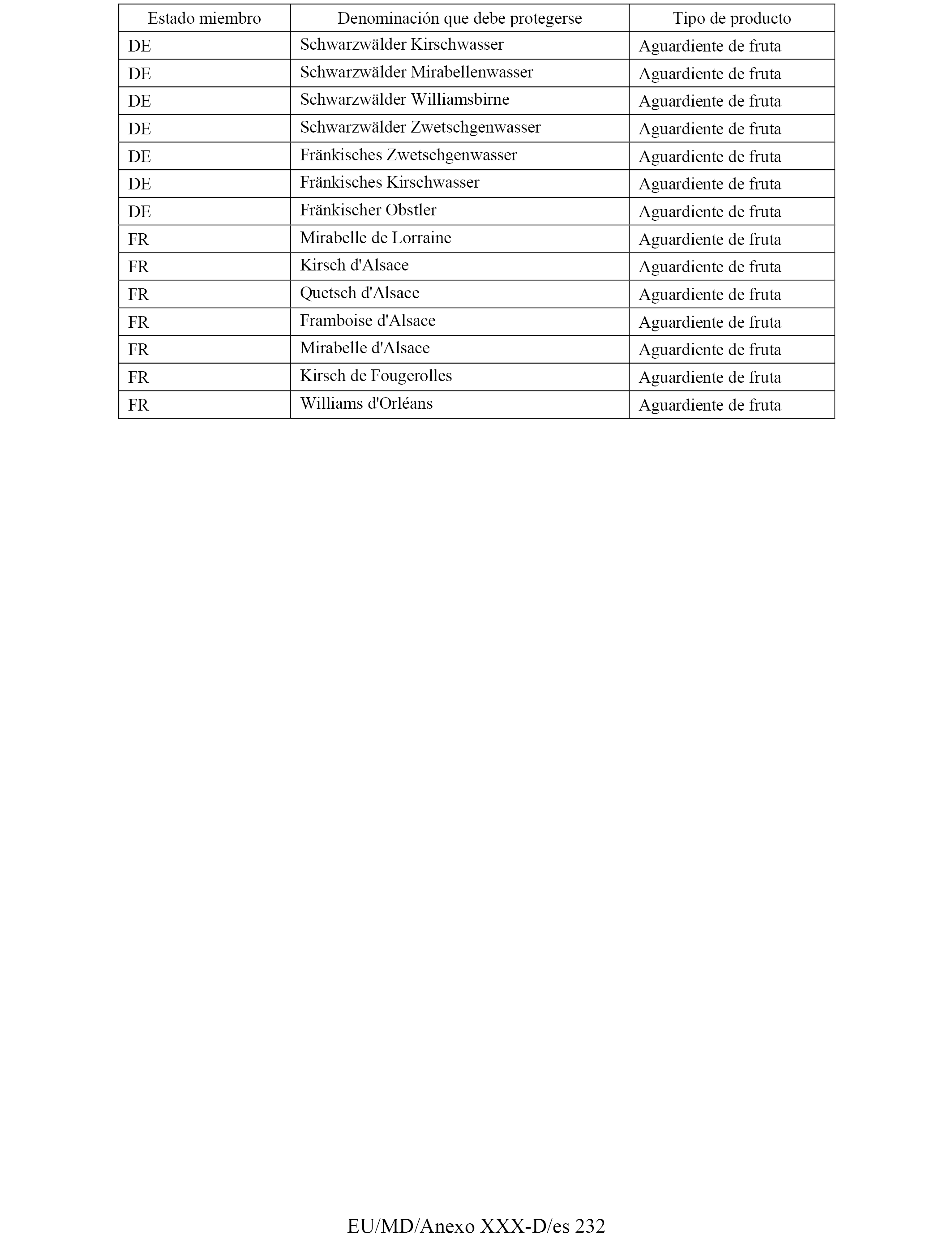 | Estado miembro | Denominación que debe protegerse | Tipo de producto |
|---|---|---|
| DE | Schwarzwälder Kirschwasser | Aguardiente de fruta |
| DE | Schwarzwälder Mirabellenwasser | Aguardiente de fruta |
| DE | Schwarzwälder Williamsbirne | Aguardiente de fruta |
| DE | Schwarzwälder Zwetschgenwasser | Aguardiente de fruta |
| DE | Fränkisches Zwetschgenwasser | Aguardiente de fruta |
| DE | Fränkisches Kirschwasser | Aguardiente de fruta |
| DE | Fränkischer Obstler | Aguardiente de fruta |
| FR | Mirabelle de Lorraine | Aguardiente de fruta |
| FR | Kirsch d'Alsace | Aguardiente de fruta |
| FR | Quetsch d'Alsace | Aguardiente de fruta |
| FR | Framboise d'Alsace | Aguardiente de fruta |
| FR | Mirabelle d'Alsace | Aguardiente de fruta |
| FR | Kirsch de Fougerolles | Aguardiente de fruta |
| FR | Williams d'Orléans | Aguardiente de fruta |

EU/MD/Anexo XXX-D/es 232